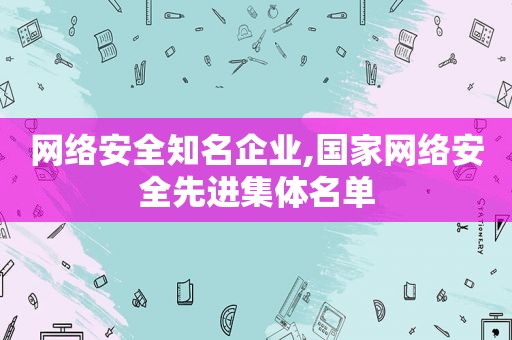 网络安全知名企业,国家网络安全先进集体名单

STATIONERY